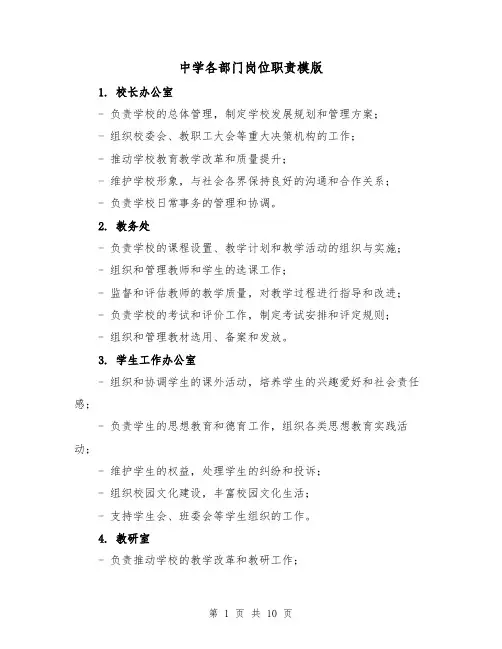 中学各部门岗位职责模版

1. 校长办公室

- 负责学校的总体管理，制定学校发展规划和管理方案；

- 组织校委会、教职工大会等重大决策机构的工作；

- 推动学校教育教学改革和质量提升；

- 维护学校形象，与社会各界保持良好的沟通和合作关系；

- 负责学校日常事务的管理和协调。

2. 教务处

- 负责学校的课程设置、教学计划和教学活动的组织与实施；

- 组织和管理教师和学生的选课工作；

- 监督和评估教师的教学质量，对教学过程进行指导和改进；

- 负责学校的考试和评价工作，制定考试安排和评定规则；

- 组织和管理教材选用、备案和发放。

3. 学生工作办公室

- 组织和协调学生的课外活动，培养学生的兴趣爱好和社会责任感；

- 负责学生的思想教育和德育工作，组织各类思想教育实践活动；

- 维护学生的权益，处理学生的纠纷和投诉；

- 组织校园文化建设，丰富校园文化生活；

- 支持学生会、班委会等学生组织的工作。

4. 教研室

- 负责推动学校的教学改革和教研工作；

第 1 页 共 10 页